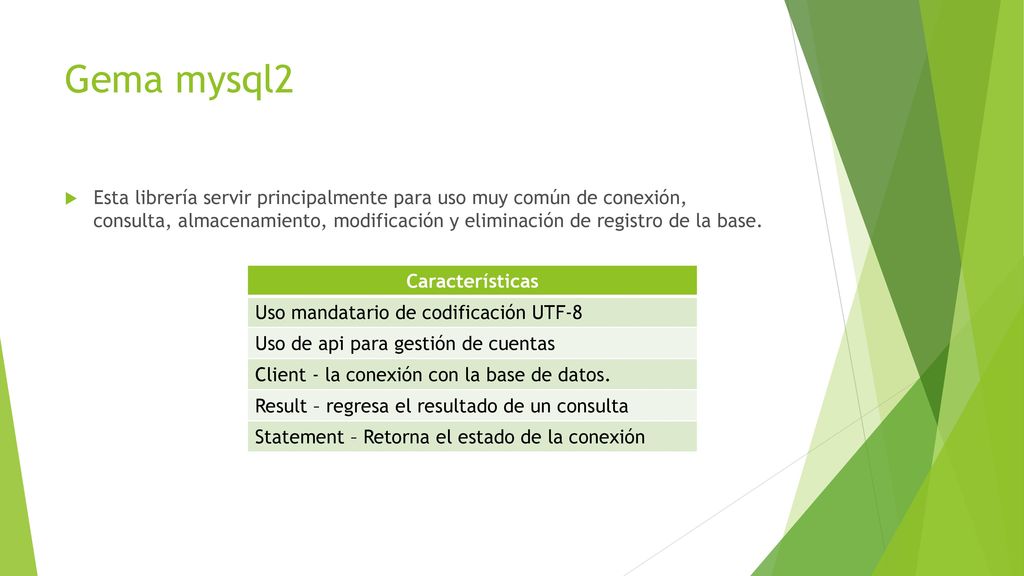 Gema mysql2

Esta librería servir principalmente para uso muy común de conexión, consulta, almacenamiento, modificación y eliminación de registro de la base.

| Características |
|---|
| Uso mandatario de codificación UTF-8 |
| Uso de api para gestión de cuentas |
| Client - la conexión con la base de datos. |
| Result – regresa el resultado de un consulta |
| Statement – Retorna el estado de la conexión |